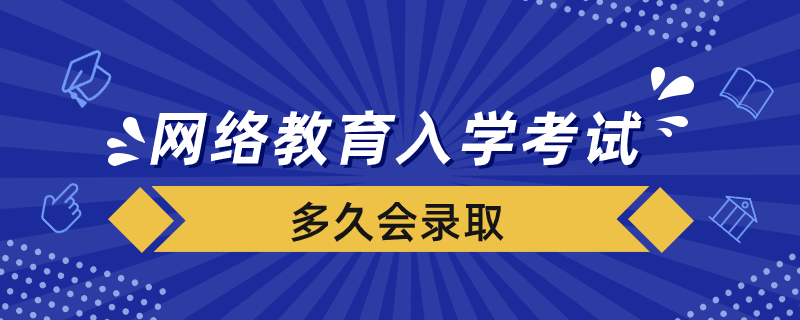 网络教育入学考试

多久会录取